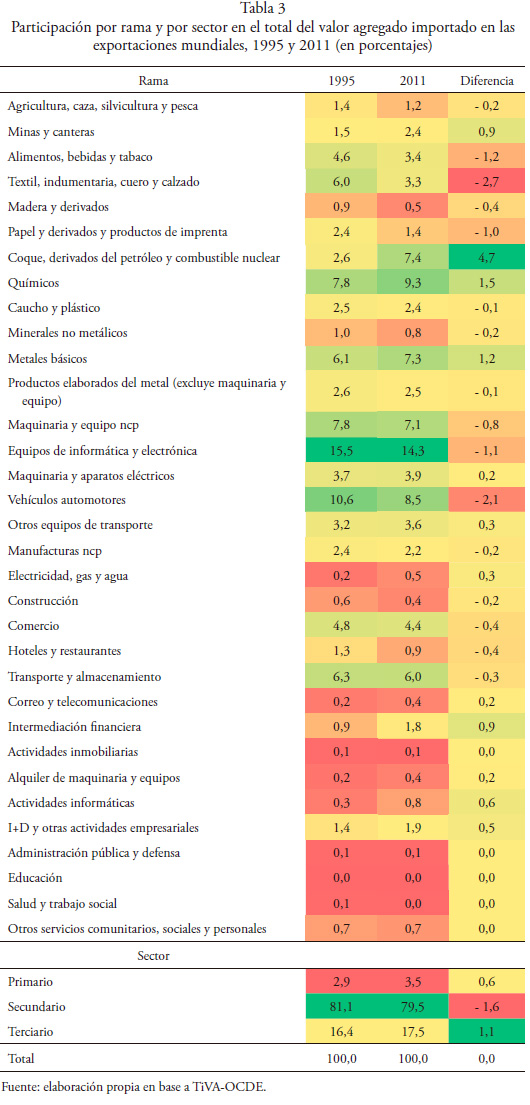 Tabla 3
Participación por rama y por sector en el total del valor agregado importado en las exportaciones mundiales, 1995 y 2011 (en porcentajes)

| Rama | 1995 | 2011 | Diferencia |
|---|---|---|---|
| Agricultura, caza, silvicultura y pesca | 1,4 | 1,2 | - 0,2 |
| Minas y canteras | 1,5 | 2,4 | 0,9 |
| Alimentos, bebidas y tabaco | 4,6 | 3,4 | - 1,2 |
| Textil, indumentaria, cuero y calzado | 6,0 | 3,3 | - 2,7 |
| Madera y derivados | 0,9 | 0,5 | - 0,4 |
| Papel y derivados y productos de imprenta | 2,4 | 1,4 | - 1,0 |
| Coque, derivados del petróleo y combustible nuclear | 2,6 | 7,4 | 4,7 |
| Químicos | 7,8 | 9,3 | 1,5 |
| Caucho y plástico | 2,5 | 2,4 | - 0,1 |
| Minerales no metálicos | 1,0 | 0,8 | - 0,2 |
| Metales básicos | 6,1 | 7,3 | 1,2 |
| Productos elaborados del metal (excluye maquinaria y equipo) | 2,6 | 2,5 | - 0,1 |
| Maquinaria y equipo ncp | 7,8 | 7,1 | - 0,8 |
| Equipos de informática y electrónica | 15,5 | 14,3 | - 1,1 |
| Maquinaria y aparatos eléctricos | 3,7 | 3,9 | 0,2 |
| Vehículos automotores | 10,6 | 8,5 | - 2,1 |
| Otros equipos de transporte | 3,2 | 3,6 | 0,3 |
| Manufacturas ncp | 2,4 | 2,2 | - 0,2 |
| Electricidad, gas y agua | 0,2 | 0,5 | 0,3 |
| Construcción | 0,6 | 0,4 | - 0,2 |
| Comercio | 4,8 | 4,4 | - 0,4 |
| Hoteles y restaurantes | 1,3 | 0,9 | - 0,4 |
| Transporte y almacenamiento | 6,3 | 6,0 | - 0,3 |
| Correo y telecomunicaciones | 0,2 | 0,4 | 0,2 |
| Intermediación financiera | 0,9 | 1,8 | 0,9 |
| Actividades inmobiliarias | 0,1 | 0,1 | 0,0 |
| Alquiler de maquinaria y equipos | 0,2 | 0,4 | 0,2 |
| Actividades informáticas | 0,3 | 0,8 | 0,6 |
| I+D y otras actividades empresariales | 1,4 | 1,9 | 0,5 |
| Administración pública y defensa | 0,1 | 0,1 | 0,0 |
| Educación | 0,0 | 0,0 | 0,0 |
| Salud y trabajo social | 0,1 | 0,0 | 0,0 |
| Otros servicios comunitarios, sociales y personales | 0,7 | 0,7 | 0,0 |
| Sector | | | |
| Primario | 2,9 | 3,5 | 0,6 |
| Secundario | 81,1 | 79,5 | - 1,6 |
| Terciario | 16,4 | 17,5 | 1,1 |
| Total | 100,0 | 100,0 | 0,0 |

Fuente: elaboración propia en base a TiVA-OCDE.